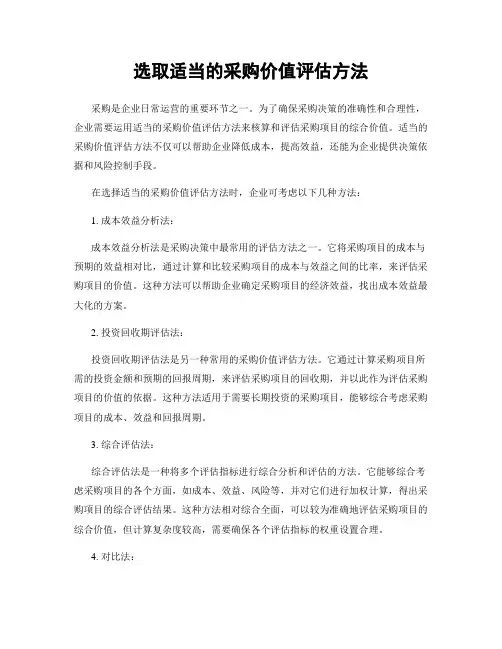 选取适当的采购价值评估方法

采购是企业日常运营的重要环节之一。为了确保采购决策的准确性和合理性，企业需要运用适当的采购价值评估方法来核算和评估采购项目的综合价值。适当的采购价值评估方法不仅可以帮助企业降低成本，提高效益，还能为企业提供决策依据和风险控制手段。

在选择适当的采购价值评估方法时，企业可考虑以下几种方法：

1. 成本效益分析法：

成本效益分析法是采购决策中最常用的评估方法之一。它将采购项目的成本与预期的效益相对比，通过计算和比较采购项目的成本与效益之间的比率，来评估采购项目的价值。这种方法可以帮助企业确定采购项目的经济效益，找出成本效益最大化的方案。

2. 投资回收期评估法：

投资回收期评估法是另一种常用的采购价值评估方法。它通过计算采购项目所需的投资金额和预期的回报周期，来评估采购项目的回收期，并以此作为评估采购项目的价值的依据。这种方法适用于需要长期投资的采购项目，能够综合考虑采购项目的成本、效益和回报周期。

3. 综合评估法：

综合评估法是一种将多个评估指标进行综合分析和评估的方法。它能够综合考虑采购项目的各个方面，如成本、效益、风险等，并对它们进行加权计算，得出采购项目的综合评估结果。这种方法相对综合全面，可以较为准确地评估采购项目的综合价值，但计算复杂度较高，需要确保各个评估指标的权重设置合理。

4. 对比法：